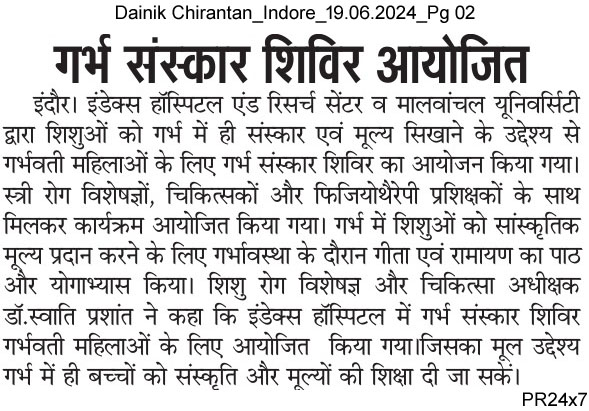 Dainik Chirantan_Indore_19.06.2024_Pg 02

गर्भ संस्कार शिविर आयोजित

इंदौर। इंडेक्स हॉस्पिटल एंड रिसर्च सेंटर व मालवांचल यूनिवर्सिटी द्वारा शिशुओं को गर्भ में ही संस्कार एवं मूल्य सिखाने के उद्देश्य से गर्भवती महिलाओं के लिए गर्भ संस्कार शिविर का आयोजन किया गया। स्त्री रोग विशेषज्ञों, चिकित्सकों और फिजियोथैरेपी प्रशिक्षकों के साथ मिलकर कार्यक्रम आयोजित किया गया। गर्भ में शिशुओं को सांस्कृतिक मूल्य प्रदान करने के लिए गर्भावस्था के दौरान गीता एवं रामायण का पाठ और योगाभ्यास किया। शिशु रोग विशेषज्ञ और चिकित्सा अधीक्षक डॉ.स्वाति प्रशांत ने कहा कि इंडेक्स हॉस्पिटल में गर्भ संस्कार शिविर गर्भवती महिलाओं के लिए आयोजित किया गया।जिसका मूल उद्देश्य गर्भ में ही बच्चों को संस्कृति और मूल्यों की शिक्षा दी जा सकें।

PR24x7